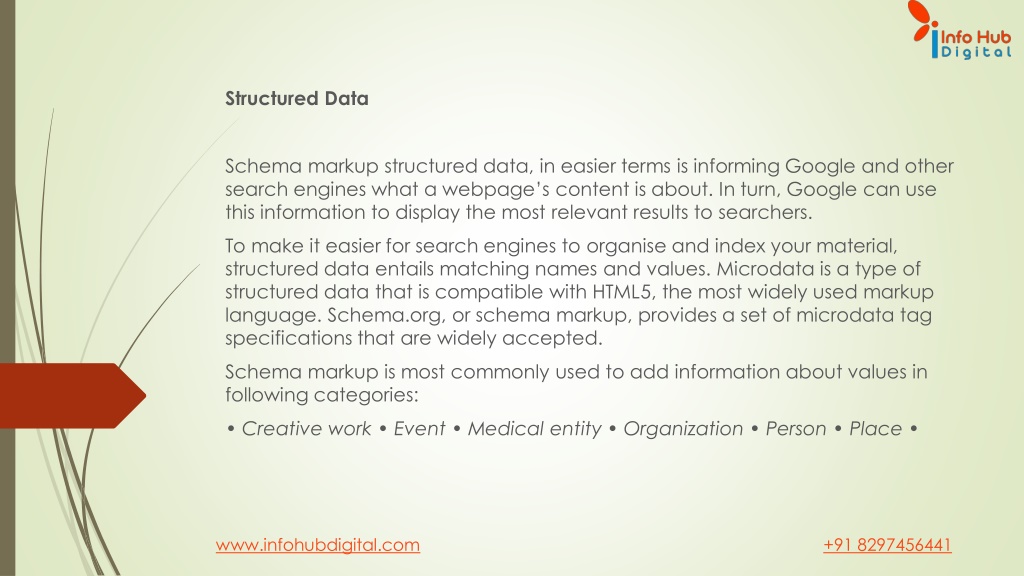 Info Hub Digital

Structured Data

Schema markup structured data, in easier terms is informing Google and other search engines what a webpage's content is about. In turn, Google can use this information to display the most relevant results to searchers.

To make it easier for search engines to organise and index your material, structured data entails matching names and values. Microdata is a type of structured data that is compatible with HTML5, the most widely used markup language. Schema.org, or schema markup, provides a set of microdata tag specifications that are widely accepted.

Schema markup is most commonly used to add information about values in following categories:

• Creative work • Event • Medical entity • Organization • Person • Place •

www.infohubdigital.com

+91 8297456441